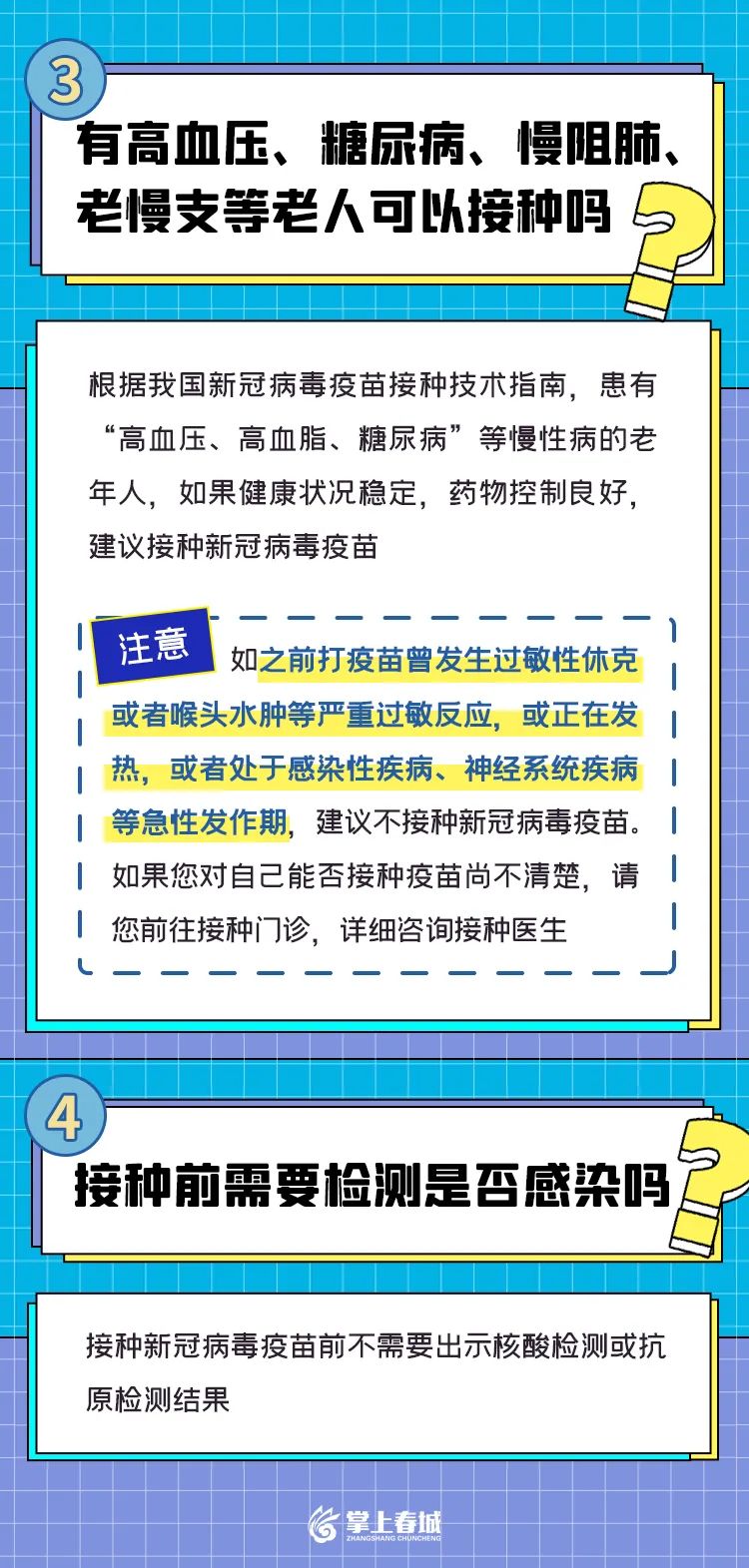 3

有高血压、糖尿病、慢阻肺、老慢支等老人可以接种吗

根据我国新冠病毒疫苗接种技术指南，患有“高血压、高血脂、糖尿病”等慢性病的老年人，如果健康状况稳定，药物控制良好，建议接种新冠病毒疫苗

注意

如之前打疫苗曾发生过敏性休克或者喉头水肿等严重过敏反应，或正在发热，或者处于感染性疾病、神经系统疾病等急性发作期，建议不接种新冠病毒疫苗。如果您对自己能否接种疫苗尚不清楚，请您前往接种门诊，详细咨询接种医生

4

接种前需要检测是否感染吗

接种新冠病毒疫苗前不需要出示核酸检测或抗原检测结果

掌上春城
ZHANGSHANG CHUNCHENG